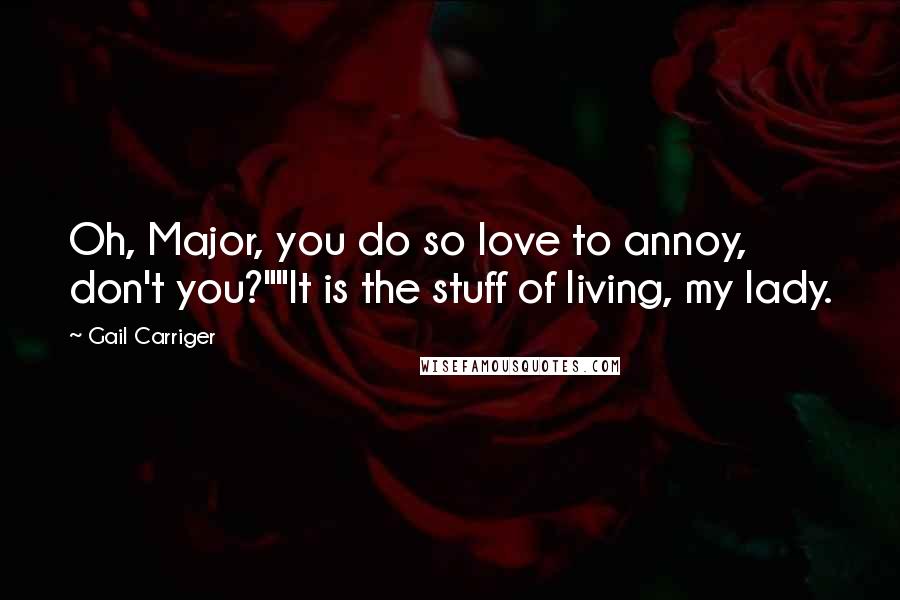 Oh, Major, you do so love to annoy, don't you?""It is the stuff of living, my lady.

~ Gail Carriger

WISEFAMOUSQUOTES.COM